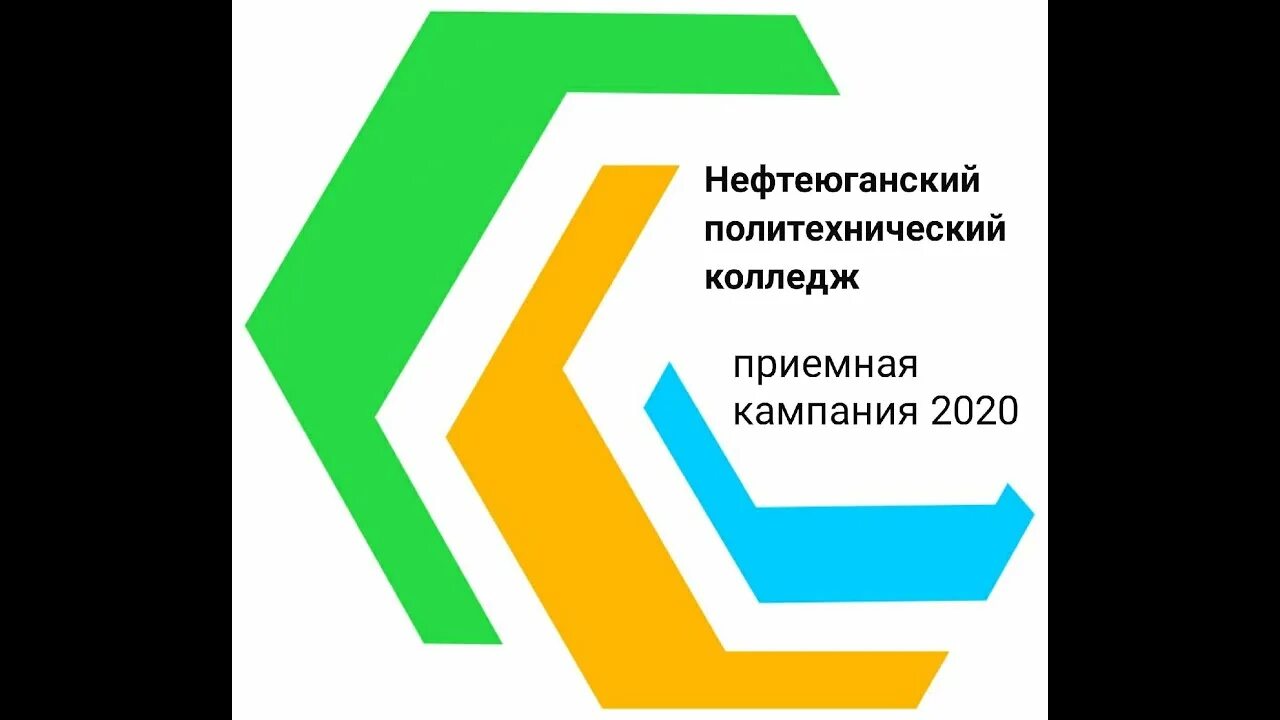 Нефтеюганский политехнический колледж

приемная кампания 2020